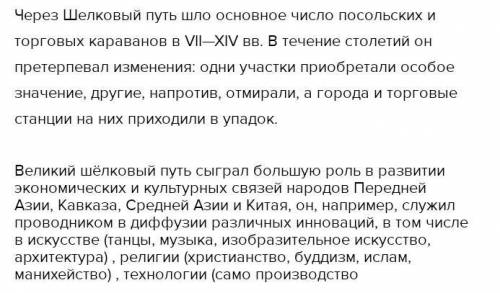 Через Шелковый путь шло основное число посольских и торговых караванов в VII—XIV вв. В течение столетий он претерпевал изменения: одни участки приобретали особое значение, другие, напротив, отмирали, а города и торговые станции на них приходили в упадок.

Великий шёлковый путь сыграл большую роль в развитии экономических и культурных связей народов Передней Азии, Кавказа, Средней Азии и Китая, он, например, служил проводником в диффузии различных инноваций, в том числе в искусстве (танцы, музыка, изобразительное искусство, архитектура) , религии (христианство, буддизм, ислам, манихейство) , технологии (само производство